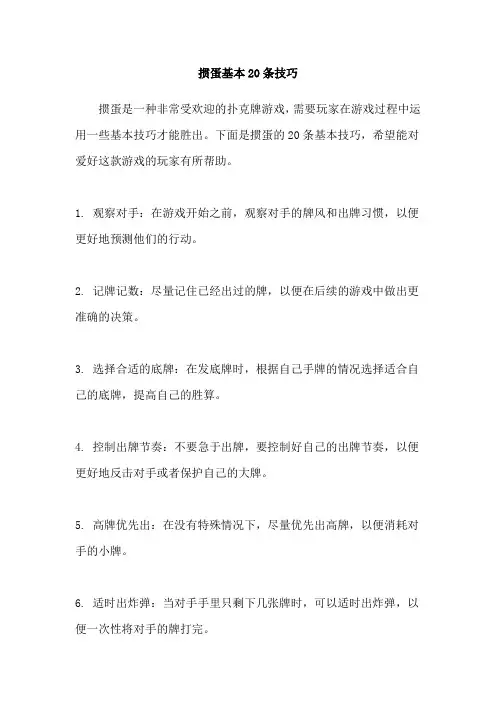 掼蛋基本20条技巧

掼蛋是一种非常受欢迎的扑克牌游戏，需要玩家在游戏过程中运用一些基本技巧才能胜出。下面是掼蛋的20条基本技巧，希望能对爱好这款游戏的玩家有所帮助。

1. 观察对手：在游戏开始之前，观察对手的牌风和出牌习惯，以便更好地预测他们的行动。

2. 记牌记数：尽量记住已经出过的牌，以便在后续的游戏中做出更准确的决策。

3. 选择合适的底牌：在发底牌时，根据自己手牌的情况选择适合自己的底牌，提高自己的胜算。

4. 控制出牌节奏：不要急于出牌，要控制好自己的出牌节奏，以便更好地反击对手或者保护自己的大牌。

5. 高牌优先出：在没有特殊情况下，尽量优先出高牌，以便消耗对手的小牌。

6. 适时出炸弹：当对手手里只剩下几张牌时，可以适时出炸弹，以便一次性将对手的牌打完。